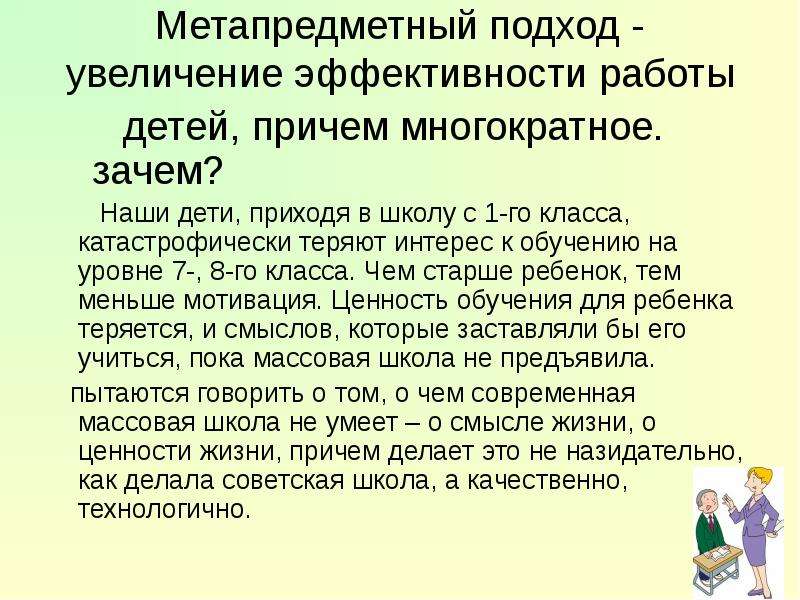 Метапредметный подход - увеличение эффективности работы детей, причем многократное. зачем?

Наши дети, приходя в школу с 1-го класса, катастрофически теряют интерес к обучению на уровне 7-, 8-го класса. Чем старше ребенок, тем меньше мотивация. Ценность обучения для ребенка теряется, и смыслов, которые заставляли бы его учиться, пока массовая школа не предъявила.

пытаются говорить о том, о чем современная массовая школа не умеет – о смысле жизни, о ценности жизни, причем делает это не назидательно, как делала советская школа, а качественно, технологично.